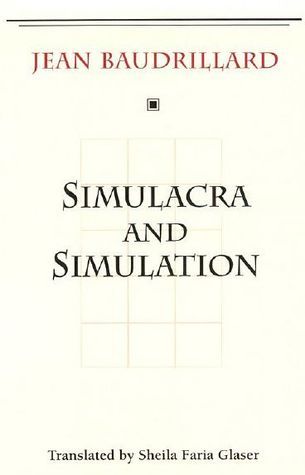 JEAN BAUDRILLARD

SIMULACRA AND SIMULATION

Translated by Sheila Faria Glaser